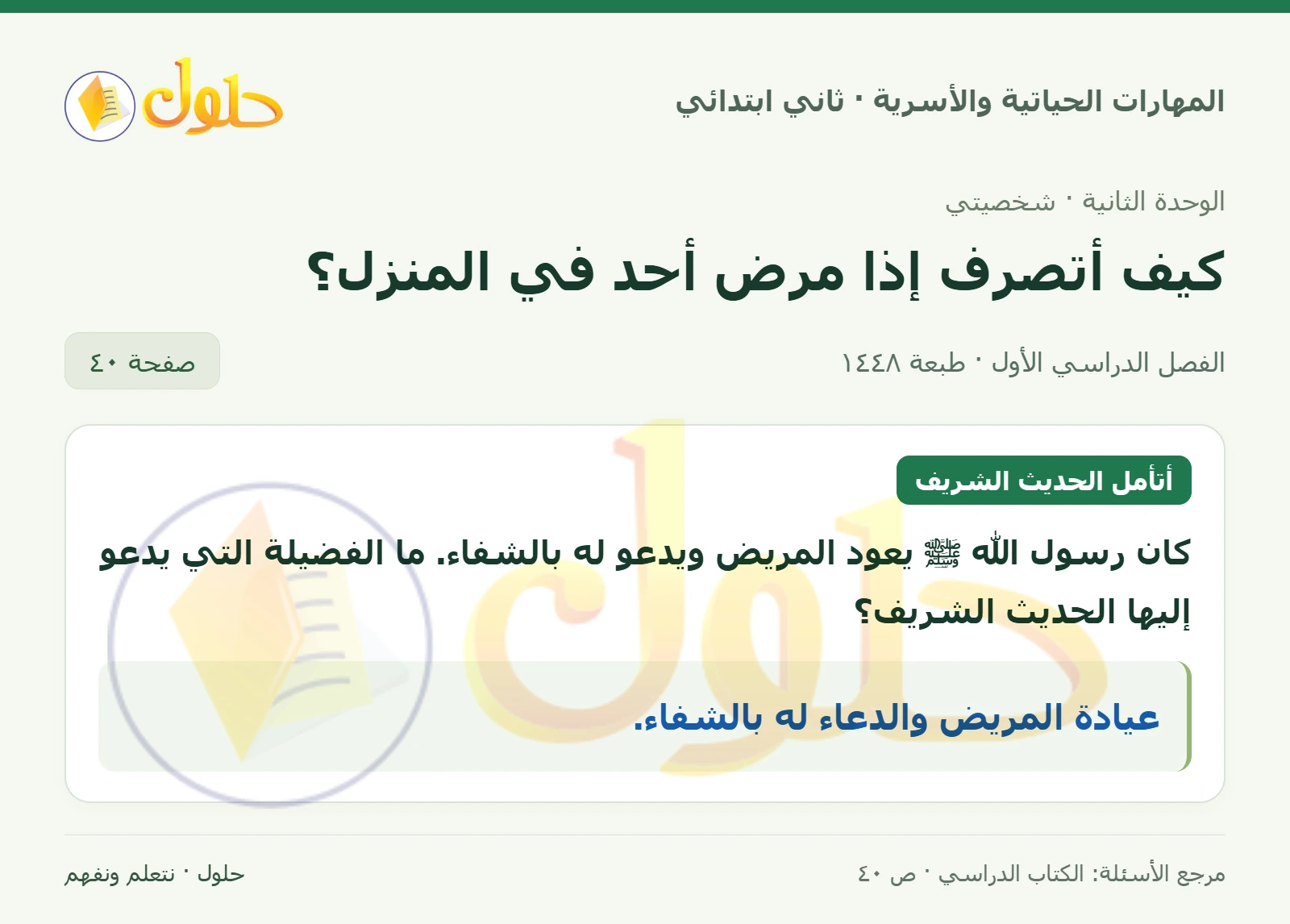 المهارات الحياتية والأسرية · ثاني ابتدائي

حلول

الوحدة الثانية · شخصيتي

كيف أتصرف إذا مرض أحد في المنزل؟

الفصل الدراسي الأول · طبعة ١٤٤٨

صفحة ٤٠

أتأمل الحديث الشريف

كان رسول الله ﷺ يعود المريض ويدعو له بالشفاء. ما الفضيلة التي يدعو إليها الحديث الشريف؟

عيادة المريض والدعاء له بالشفاء.

مرجع الأسئلة: الكتاب الدراسي · ص ٤٠

حلول · نتعلم ونفهم